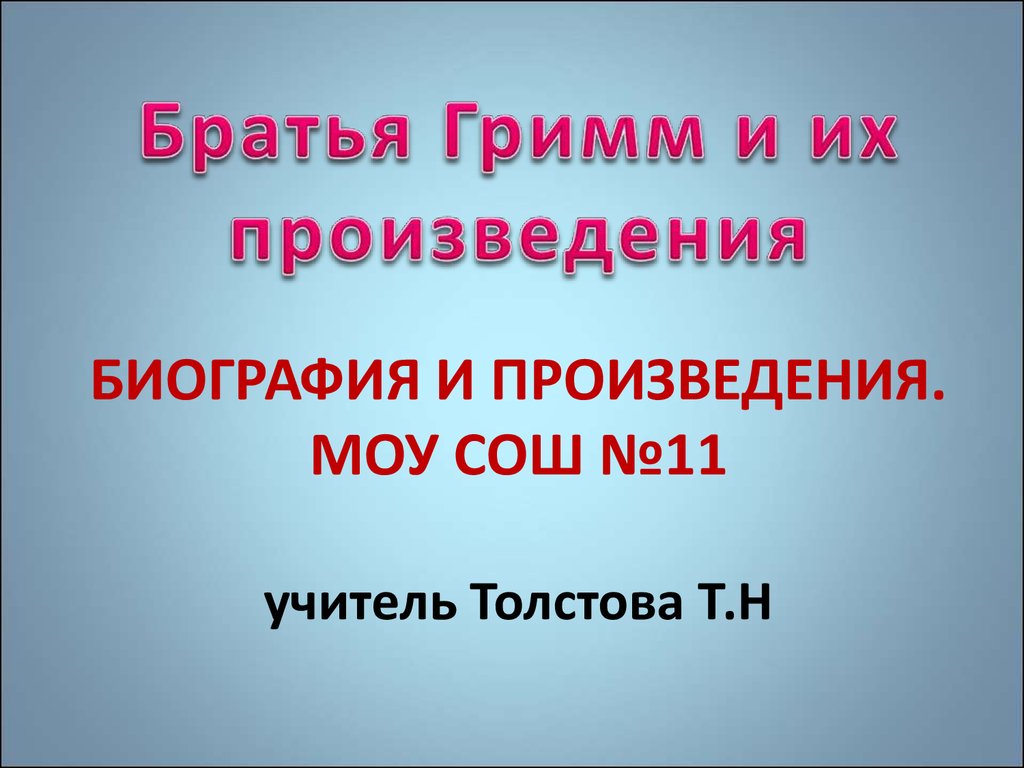 Братья Гримм и их произведения

БИОГРАФИЯ И ПРОИЗВЕДЕНИЯ. МОУ СОШ №11

учитель Толстова Т.Н